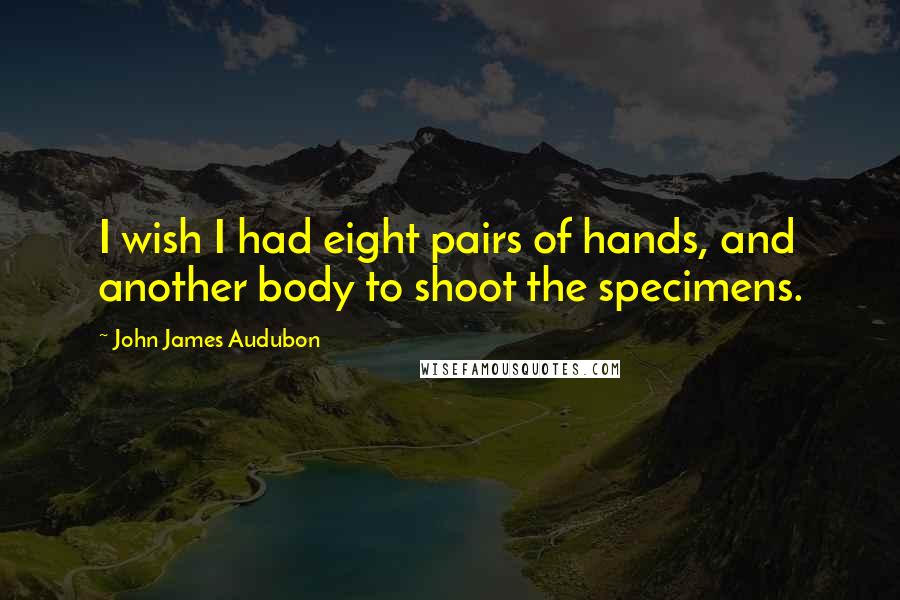 I wish I had eight pairs of hands, and another body to shoot the specimens.

~ John James Audubon

WISEFAMOUSQUOTES.COM